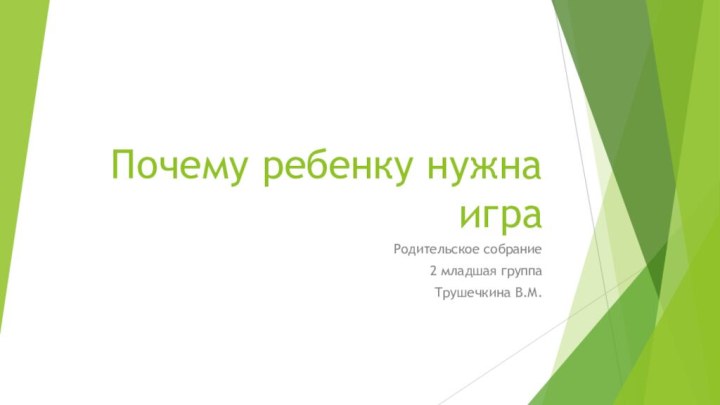 Почему ребенку нужна игра

Родительское собрание

2 младшая группа

Трушечкина В.М.